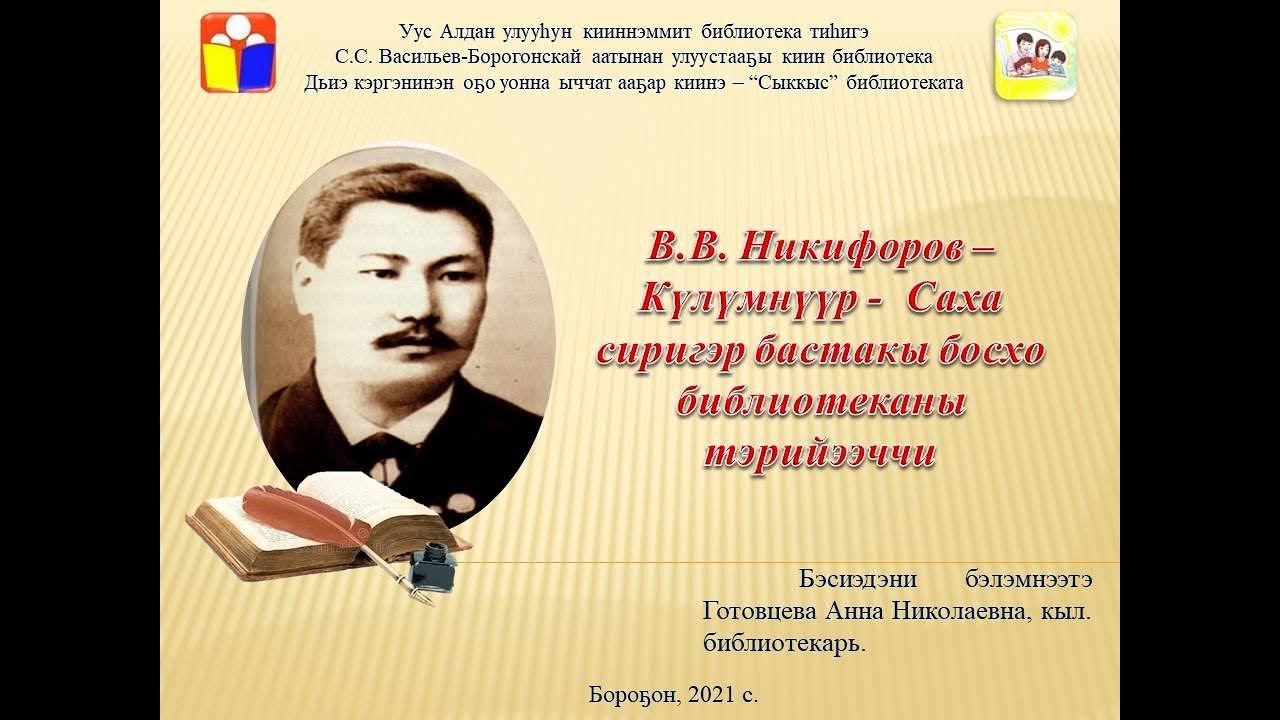 Уус Алдан улууһун кииннэммит библиотека тиһигэ
С.С. Васильев-Борогонскай аатынан улуустааҕы киин библиотека
Дьиэ кэргэнинэн оҕо уонна ыччат ааҕар киинэ – “Сыккыс” библиотеката

В.В. Никифоров – Күлүмнүүр - Саха сиригэр бастакы босхо библиотеканы тэрийээччи

Бэсиэдэни бэлэмнээтэ Готовцева Анна Николаевна, кыл. библиотекарь.

Бороҕон, 2021 с.